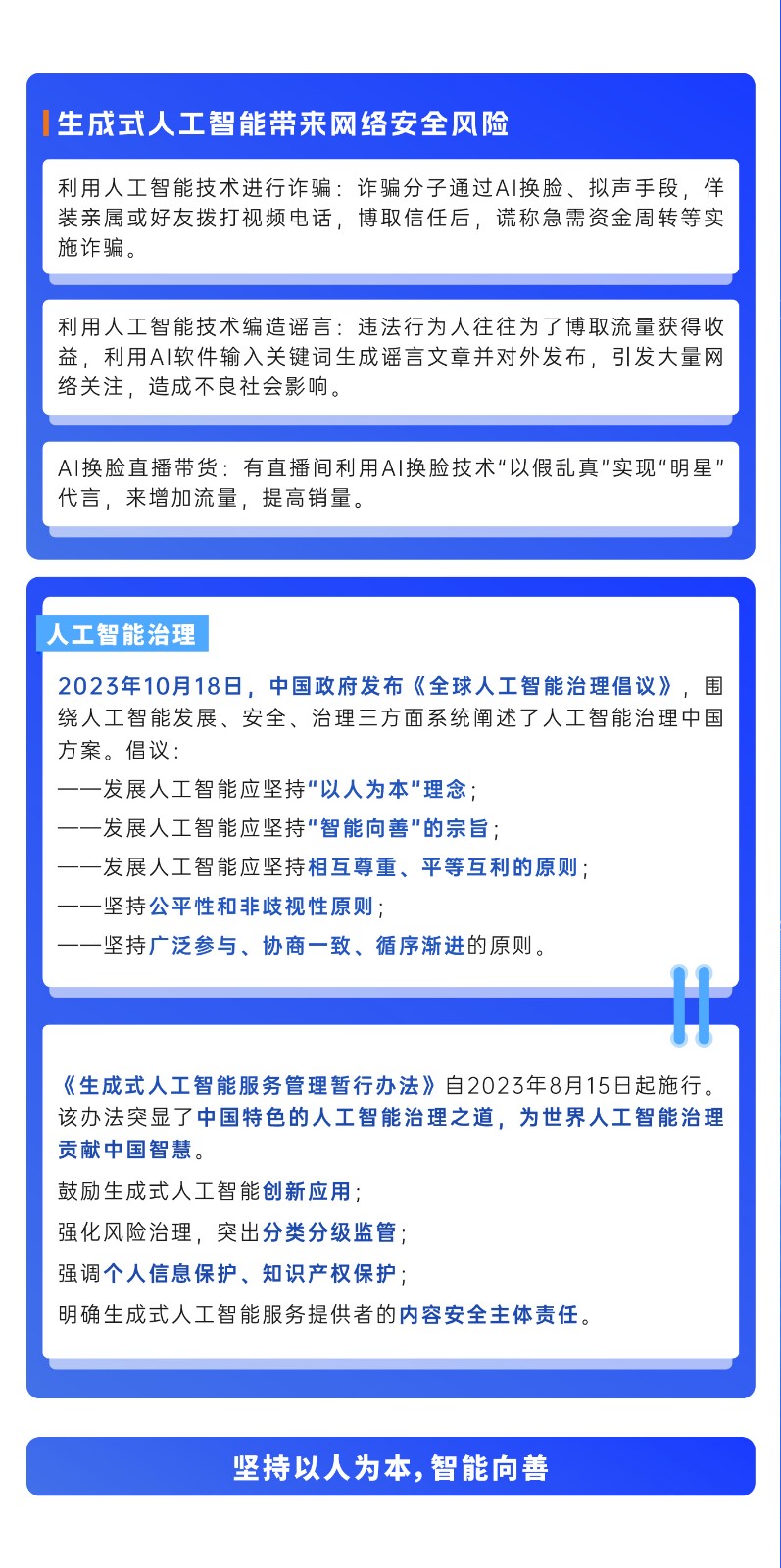 生成式人工智能带来网络安全风险

利用人工智能技术进行诈骗：诈骗分子通过AI换脸、拟声手段，佯装亲属或好友拨打视频电话，博取信任后，谎称急需资金周转等实施诈骗。

利用人工智能技术编造谣言：违法行为人往往为了博取流量获得收益，利用AI软件输入关键词生成谣言文章并对外发布，引发大量网络关注，造成不良社会影响。

AI换脸直播带货：有直播间利用AI换脸技术“以假乱真”实现“明星”代言，来增加流量，提高销量。

人工智能治理

2023年10月18日，中国政府发布《全球人工智能治理倡议》，围绕人工智能发展、安全、治理三方面系统阐述了人工智能治理中国方案。倡议：

——发展人工智能应坚持“以人为本”理念；

——发展人工智能应坚持“智能向善”的宗旨；

——发展人工智能应坚持相互尊重、平等互利的原则；

——坚持公平性和非歧视性原则；

——坚持广泛参与、协商一致、循序渐进的原则。

《生成式人工智能服务管理暂行办法》自2023年8月15日起施行。该办法突显了中国特色的人工智能治理之道，为世界人工智能治理贡献中国智慧。

鼓励生成式人工智能创新应用；

强化风险治理，突出分类分级监管；

强调个人信息保护、知识产权保护；

明确生成式人工智能服务提供者的内容安全主体责任。

坚持以人为本，智能向善